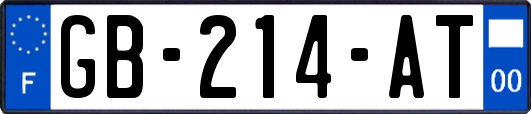 F
GB-214-AT
00